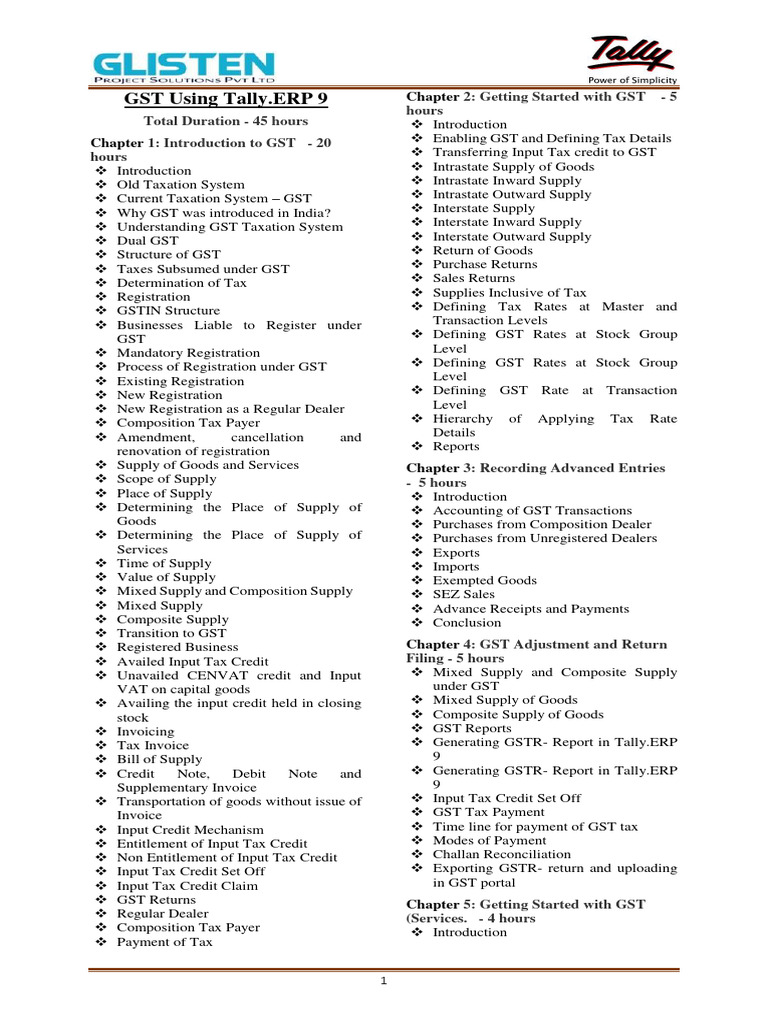 GLISTEN
PROJECT SOLUTIONS PVT LTD

Tally
Power of Simplicity

GST Using Tally.ERP 9

Total Duration - 45 hours

Chapter 1: Introduction to GST - 20 hours
❖ Introduction
❖ Old Taxation System
❖ Current Taxation System – GST
❖ Why GST was introduced in India?
❖ Understanding GST Taxation System
❖ Dual GST
❖ Structure of GST
❖ Taxes Subsumed under GST
❖ Determination of Tax
❖ Registration
❖ GSTIN Structure
❖ Businesses Liable to Register under GST
❖ Mandatory Registration
❖ Process of Registration under GST
❖ Existing Registration
❖ New Registration
❖ New Registration as a Regular Dealer
❖ Composition Tax Payer
❖ Amendment, cancellation and renovation of registration
❖ Supply of Goods and Services
❖ Scope of Supply
❖ Place of Supply
❖ Determining the Place of Supply of Goods
❖ Determining the Place of Supply of Services
❖ Time of Supply
❖ Value of Supply
❖ Mixed Supply and Composition Supply
❖ Mixed Supply
❖ Composite Supply
❖ Transition to GST
❖ Registered Business
❖ Availed Input Tax Credit
❖ Unavailed CENVAT credit and Input VAT on capital goods
❖ Availing the input credit held in closing stock
❖ Invoicing
❖ Tax Invoice
❖ Bill of Supply
❖ Credit Note, Debit Note and Supplementary Invoice
❖ Transportation of goods without issue of Invoice
❖ Input Credit Mechanism
❖ Entitlement of Input Tax Credit
❖ Non Entitlement of Input Tax Credit
❖ Input Tax Credit Set Off
❖ Input Tax Credit Claim
❖ GST Returns
❖ Regular Dealer
❖ Composition Tax Payer
❖ Payment of Tax

Chapter 2: Getting Started with GST - 5 hours
❖ Introduction
❖ Enabling GST and Defining Tax Details
❖ Transferring Input Tax credit to GST
❖ Intrastate Supply of Goods
❖ Intrastate Inward Supply
❖ Intrastate Outward Supply
❖ Interstate Supply
❖ Interstate Inward Supply
❖ Interstate Outward Supply
❖ Return of Goods
❖ Purchase Returns
❖ Sales Returns
❖ Supplies Inclusive of Tax
❖ Defining Tax Rates at Master and Transaction Levels
❖ Defining GST Rates at Stock Group Level
❖ Defining GST Rates at Stock Group Level
❖ Defining GST Rate at Transaction Level
❖ Hierarchy of Applying Tax Rate Details
❖ Reports

Chapter 3: Recording Advanced Entries - 5 hours
❖ Introduction
❖ Accounting of GST Transactions
❖ Purchases from Composition Dealer
❖ Purchases from Unregistered Dealers
❖ Exports
❖ Imports
❖ Exempted Goods
❖ SEZ Sales
❖ Advance Receipts and Payments
❖ Conclusion

Chapter 4: GST Adjustment and Return Filing - 5 hours
❖ Mixed Supply and Composite Supply under GST
❖ Mixed Supply of Goods
❖ Composite Supply of Goods
❖ GST Reports
❖ Generating GSTR- Report in Tally.ERP 9
❖ Generating GSTR- Report in Tally.ERP 9
❖ Input Tax Credit Set Off
❖ GST Tax Payment
❖ Time line for payment of GST tax
❖ Modes of Payment
❖ Challan Reconciliation
❖ Exporting GSTR- return and uploading in GST portal

Chapter 5: Getting Started with GST (Services. - 4 hours
❖ Introduction

1